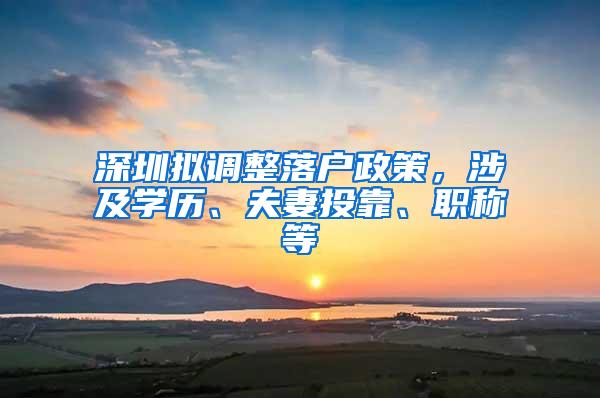 深圳拟调整落户政策，涉及学历、夫妻投靠、职称等